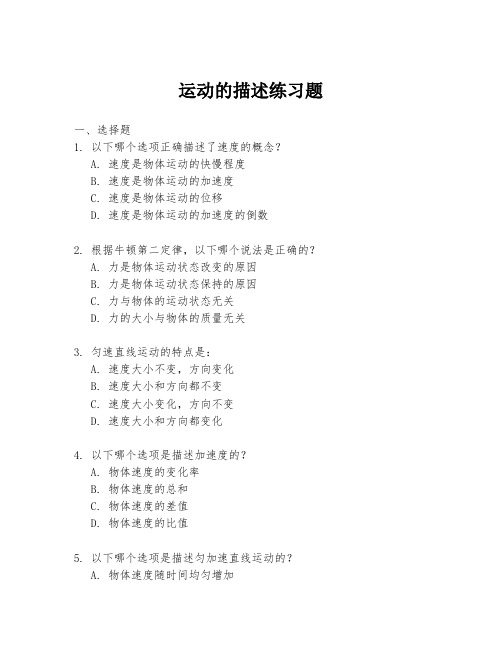 运动的描述练习题

一、选择题
1. 以下哪个选项正确描述了速度的概念？
A. 速度是物体运动的快慢程度
B. 速度是物体运动的加速度
C. 速度是物体运动的位移
D. 速度是物体运动的加速度的倒数

2. 根据牛顿第二定律，以下哪个说法是正确的？
A. 力是物体运动状态改变的原因
B. 力是物体运动状态保持的原因
C. 力与物体的运动状态无关
D. 力的大小与物体的质量无关

3. 匀速直线运动的特点是：
A. 速度大小不变，方向变化
B. 速度大小和方向都不变
C. 速度大小变化，方向不变
D. 速度大小和方向都变化

4. 以下哪个选项是描述加速度的？
A. 物体速度的变化率
B. 物体速度的总和
C. 物体速度的差值
D. 物体速度的比值

5. 以下哪个选项是描述匀加速直线运动的？
A. 物体速度随时间均匀增加